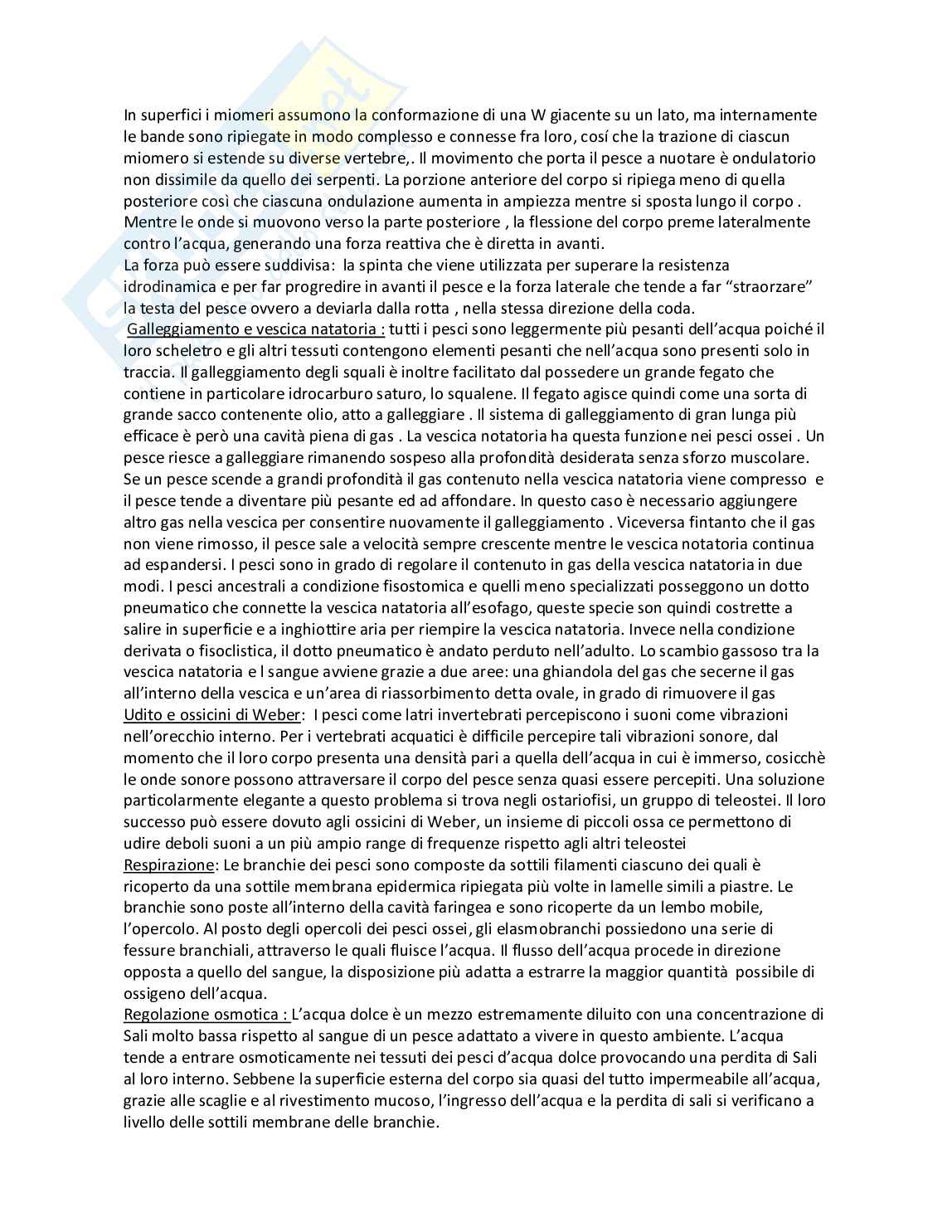 In superfici i miomeri assumono la conformazione di una W giacente su un lato, ma internamente le bande sono ripiegate in modo complesso e connesse fra loro, cosí che la trazione di ciascun miomero si estende su diverse vertebre,. Il movimento che porta il pesce a nuotare è ondulatorio non dissimile da quello dei serpenti. La porzione anteriore del corpo si ripiega meno di quella posteriore così che ciascuna ondulazione aumenta in ampiezza mentre si sposta lungo il corpo . Mentre le onde si muovono verso la parte posteriore , la flessione del corpo preme lateralmente contro l'acqua, generando una forza reattiva che è diretta in avanti.
La forza può essere suddivisa: la spinta che viene utilizzata per superare la resistenza idrodinamica e per far progredire in avanti il pesce e la forza laterale che tende a far "straorzare" la testa del pesce ovvero a deviarla dalla rotta , nella stessa direzione della coda.
Galleggiamento e vescica natatoria : tutti i pesci sono leggermente più pesanti dell'acqua poiché il loro scheletro e gli altri tessuti contengono elementi pesanti che nell'acqua sono presenti solo in traccia. Il galleggiamento degli squali è inoltre facilitato dal possedere un grande fegato che contiene in particolare idrocarburo saturo, lo squalene. Il fegato agisce quindi come una sorta di grande sacco contenente olio, atto a galleggiare . Il sistema di galleggiamento di gran lunga più efficace è però una cavità piena di gas . La vescica notatoria ha questa funzione nei pesci ossei . Un pesce riesce a galleggiare rimanendo sospeso alla profondità desiderata senza sforzo muscolare. Se un pesce scende a grandi profondità il gas contenuto nella vescica natatoria viene compresso e il pesce tende a diventare più pesante ed ad affondare. In questo caso è necessario aggiungere altro gas nella vescica per consentire nuovamente il galleggiamento . Viceversa fintanto che il gas non viene rimosso, il pesce sale a velocità sempre crescente mentre le vescica notatoria continua ad espandersi. I pesci sono in grado di regolare il contenuto in gas della vescica natatoria in due modi. I pesci ancestrali a condizione fisostomica e quelli meno specializzati posseggono un dotto pneumatico che connette la vescica natatoria all'esofago, queste specie son quindi costrette a salire in superficie e a inghiottire aria per riempire la vescica natatoria. Invece nella condizione derivata o fisoclistica, il dotto pneumatico è andato perduto nell'adulto. Lo scambio gassoso tra la vescica natatoria e l sangue avviene grazie a due aree: una ghiandola del gas che secerne il gas all'interno della vescica e un'area di riassorbimento detta ovale, in grado di rimuovere il gas
Udito e ossicini di Weber: I pesci come latri invertebrati percepiscono i suoni come vibrazioni nell'orecchio interno. Per i vertebrati acquatici è difficile percepire tali vibrazioni sonore, dal momento che il loro corpo presenta una densità pari a quella dell'acqua in cui è immerso, cosicchè le onde sonore possono attraversare il corpo del pesce senza quasi essere percepiti. Una soluzione particolarmente elegante a questo problema si trova negli ostariofisi, un gruppo di teleostei. Il loro successo può essere dovuto agli ossicini di Weber, un insieme di piccoli ossa ce permettono di udire deboli suoni a un più ampio range di frequenze rispetto agli altri teleostei
Respirazione: Le branchie dei pesci sono composte da sottili filamenti ciascuno dei quali è ricoperto da una sottile membrana epidermica ripiegata più volte in lamelle simili a piastre. Le branchie sono poste all'interno della cavità faringea e sono ricoperte da un lembo mobile, l'opercolo. Al posto degli opercoli dei pesci ossei, gli elasmobranchi possiedono una serie di fessure branchiali, attraverso le quali fluisce l'acqua. Il flusso dell'acqua procede in direzione opposta a quello del sangue, la disposizione più adatta a estrarre la maggior quantità possibile di ossigeno dell'acqua.
Regolazione osmotica : L'acqua dolce è un mezzo estremamente diluito con una concentrazione di Sali molto bassa rispetto al sangue di un pesce adattato a vivere in questo ambiente. L'acqua tende a entrare osmoticamente nei tessuti dei pesci d'acqua dolce provocando una perdita di Sali al loro interno. Sebbene la superficie esterna del corpo sia quasi del tutto impermeabile all'acqua, grazie alle scaglie e al rivestimento mucoso, l'ingresso dell'acqua e la perdita di sali si verificano a livello delle sottili membrane delle branchie.